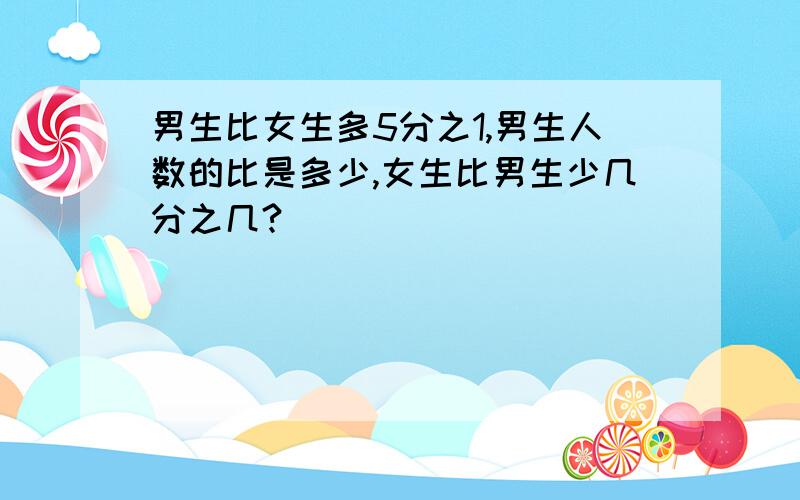 男生比女生多5分之1,男生人数的比是多少,女生比男生少几分之几?